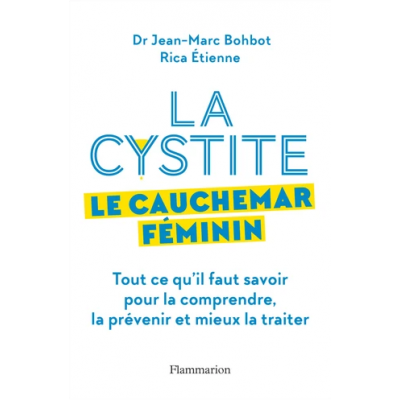 Dr Jean-Marc Bohbot
Rica Étienne

LA
CYSTITE

LE CAUCHEMAR
FÉMININ

Tout ce qu'il faut savoir pour la comprendre, la prévenir et mieux la traiter

Flammarion